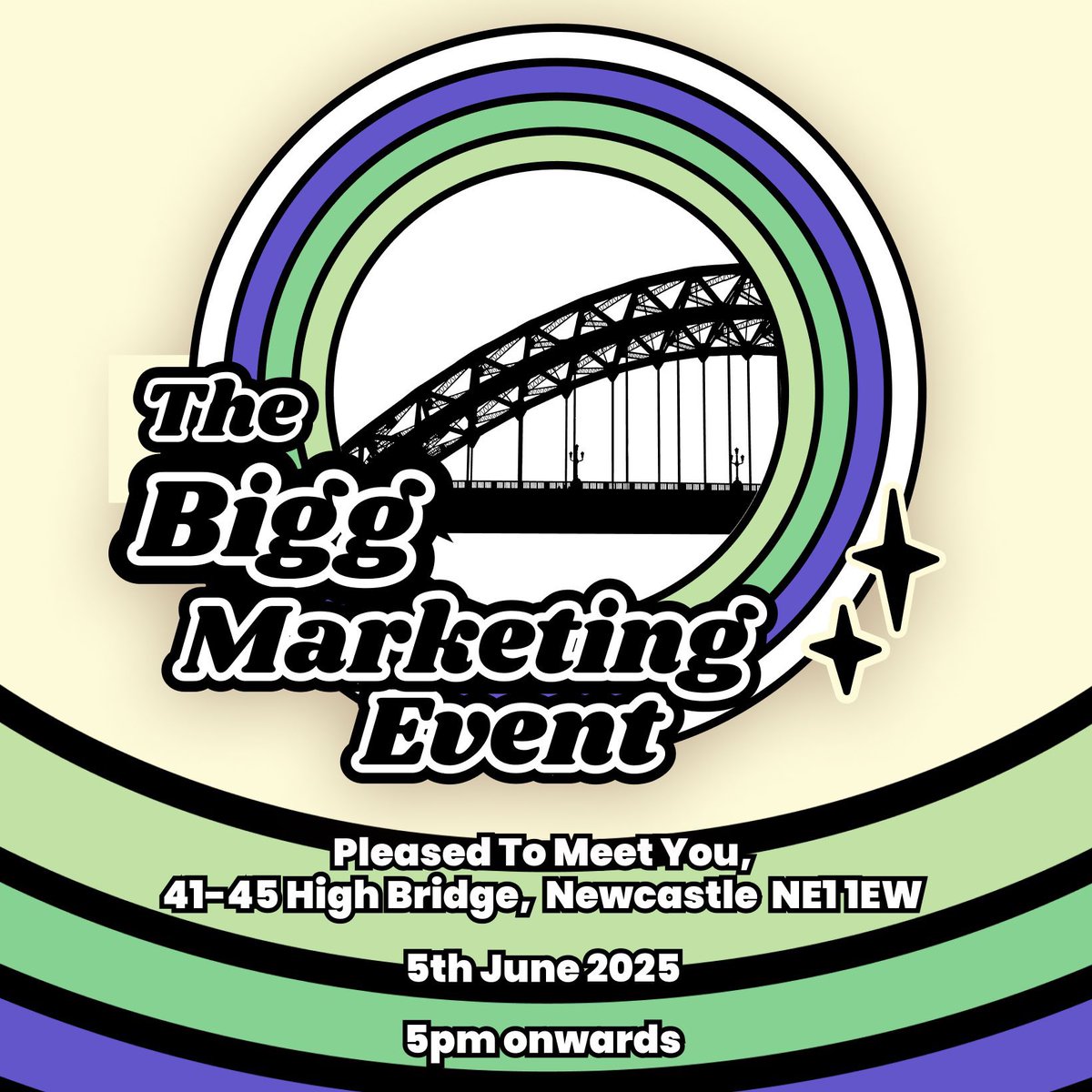 The Bigg Marketing Event

Pleased To Meet You,
41-45 High Bridge, Newcastle NE1 1EW

5th June 2025

5pm onwards